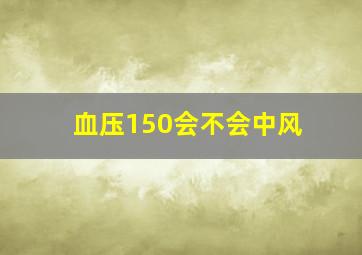 血压150会不会中风